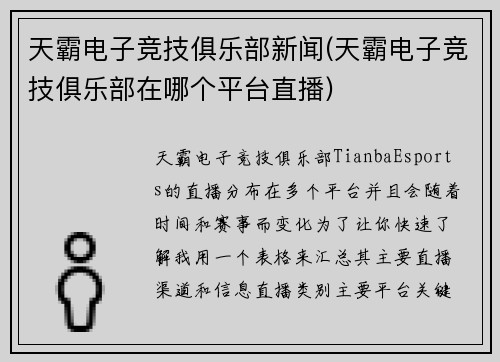 天霸电子竞技俱乐部新闻(天霸电子竞技俱乐部在哪个平台直播)

天霸电子竞技俱乐部TianbaEsports的直播分布在多个平台并且会随着时间和赛事而变化为了让你快速了解我用一个表格来汇总其主要直播渠道和信息直播类别主要平台关键